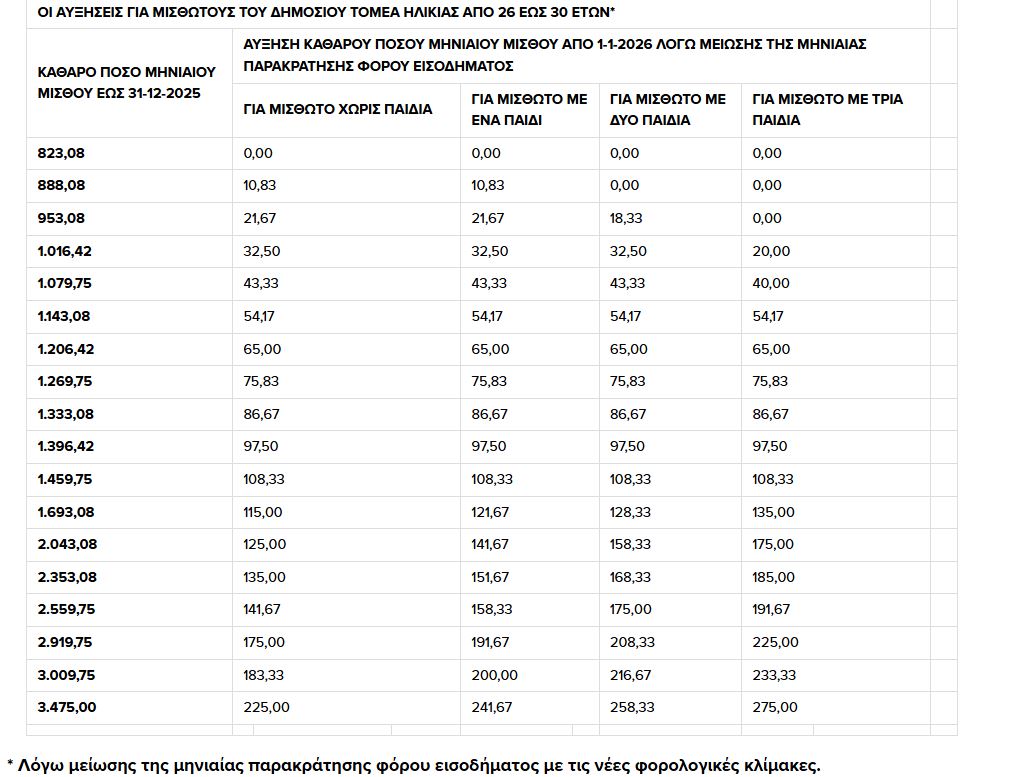 ΟΙ ΑΥΞΗΣΕΙΣ ΓΙΑ ΜΙΣΘΩΤΟΥΣ ΤΟΥ ΔΗΜΟΣΙΟΥ ΤΟΜΕΑ ΗΛΙΚΙΑΣ ΑΠΟ 26 ΕΩΣ 30 ΕΤΩΝ*

| ΚΑΘΑΡΟ ΠΟΣΟ ΜΗΝΙΑΙΟΥ ΜΙΣΘΟΥ ΕΩΣ 31-12-2025 | ΑΥΞΗΣΗ ΚΑΘΑΡΟΥ ΠΟΣΟΥ ΜΗΝΙΑΙΟΥ ΜΙΣΘΟΥ ΑΠΟ 1-1-2026 ΛΟΓΩ ΜΕΙΩΣΗΣ ΤΗΣ ΜΗΝΙΑΙΑΣ ΠΑΡΑΚΡΑΤΗΣΗΣ ΦΟΡΟΥ ΕΙΣΟΔΗΜΑΤΟΣ | | | |
|---|---|---|---|---|
| | ΓΙΑ ΜΙΣΘΩΤΟ ΧΩΡΙΣ ΠΑΙΔΙΑ | ΓΙΑ ΜΙΣΘΩΤΟ ΜΕ ΕΝΑ ΠΑΙΔΙ | ΓΙΑ ΜΙΣΘΩΤΟ ΜΕ ΔΥΟ ΠΑΙΔΙΑ | ΓΙΑ ΜΙΣΘΩΤΟ ΜΕ ΤΡΙΑ ΠΑΙΔΙΑ |
| 823,08 | 0,00 | 0,00 | 0,00 | 0,00 |
| 888,08 | 10,83 | 10,83 | 0,00 | 0,00 |
| 953,08 | 21,67 | 21,67 | 18,33 | 0,00 |
| 1.016,42 | 32,50 | 32,50 | 32,50 | 20,00 |
| 1.079,75 | 43,33 | 43,33 | 43,33 | 40,00 |
| 1.143,08 | 54,17 | 54,17 | 54,17 | 54,17 |
| 1.206,42 | 65,00 | 65,00 | 65,00 | 65,00 |
| 1.269,75 | 75,83 | 75,83 | 75,83 | 75,83 |
| 1.333,08 | 86,67 | 86,67 | 86,67 | 86,67 |
| 1.396,42 | 97,50 | 97,50 | 97,50 | 97,50 |
| 1.459,75 | 108,33 | 108,33 | 108,33 | 108,33 |
| 1.693,08 | 115,00 | 121,67 | 128,33 | 135,00 |
| 2.043,08 | 125,00 | 141,67 | 158,33 | 175,00 |
| 2.353,08 | 135,00 | 151,67 | 168,33 | 185,00 |
| 2.559,75 | 141,67 | 158,33 | 175,00 | 191,67 |
| 2.919,75 | 175,00 | 191,67 | 208,33 | 225,00 |
| 3.009,75 | 183,33 | 200,00 | 216,67 | 233,33 |
| 3.475,00 | 225,00 | 241,67 | 258,33 | 275,00 |

* Λόγω μείωσης της μηνιαίας παρακράτησης φόρου εισοδήματος με τις νέες φορολογικές κλίμακες.